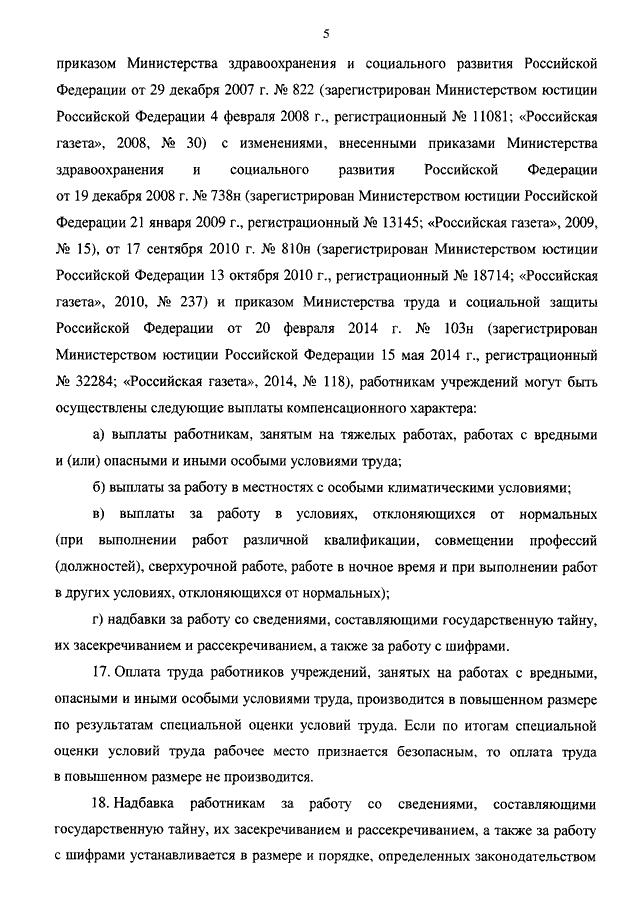 5

приказом Министерства здравоохранения и социального развития Российской Федерации от 29 декабря 2007 г. № 822 (зарегистрирован Министерством юстиции Российской Федерации 4 февраля 2008 г., регистрационный № 11081; «Российская газета», 2008, № 30) с изменениями, внесенными приказами Министерства здравоохранения и социального развития Российской Федерации от 19 декабря 2008 г. № 738н (зарегистрирован Министерством юстиции Российской Федерации 21 января 2009 г., регистрационный № 13145; «Российская газета», 2009, № 15), от 17 сентября 2010 г. № 810н (зарегистрирован Министерством юстиции Российской Федерации 13 октября 2010 г., регистрационный № 18714; «Российская газета», 2010, № 237) и приказом Министерства труда и социальной защиты Российской Федерации от 20 февраля 2014 г. № 103н (зарегистрирован Министерством юстиции Российской Федерации 15 мая 2014 г., регистрационный № 32284; «Российская газета», 2014, № 118), работникам учреждений могут быть осуществлены следующие выплаты компенсационного характера:

а) выплаты работникам, занятым на тяжелых работах, работах с вредными и (или) опасными и иными особыми условиями труда;

б) выплаты за работу в местностях с особыми климатическими условиями;

в) выплаты за работу в условиях, отклоняющихся от нормальных (при выполнении работ различной квалификации, совмещении профессий (должностей), сверхурочной работе, работе в ночное время и при выполнении работ в других условиях, отклоняющихся от нормальных);

г) надбавки за работу со сведениями, составляющими государственную тайну, их засекречиванием и рассекречиванием, а также за работу с шифрами.

17. Оплата труда работников учреждений, занятых на работах с вредными, опасными и иными особыми условиями труда, производится в повышенном размере по результатам специальной оценки условий труда. Если по итогам специальной оценки условий труда рабочее место признается безопасным, то оплата труда в повышенном размере не производится.

18. Надбавка работникам за работу со сведениями, составляющими государственную тайну, их засекречиванием и рассекречиванием, а также за работу с шифрами устанавливается в размере и порядке, определенных законодательством